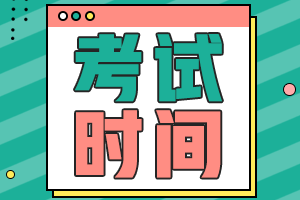 考试
时间